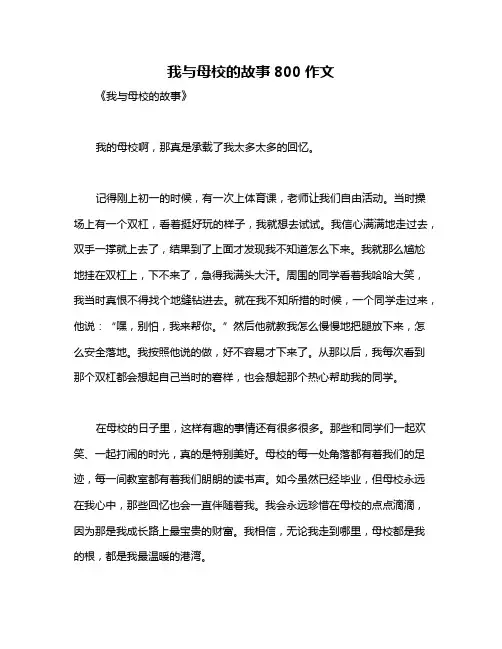 我与母校的故事 800 作文

《我与母校的故事》

我的母校啊，那真是承载了我太多太多的回忆。

记得刚上初一的时候，有一次上体育课，老师让我们自由活动。当时操场上有一个双杠，看着挺好玩的样子，我就想去试试。我信心满满地走过去，双手一撑就上去了，结果到了上面才发现我不知道怎么下来。我就那么尴尬地挂在双杠上，下不来了，急得我满头大汗。周围的同学看着我哈哈大笑，我当时真恨不得找个地缝钻进去。就在我不知所措的时候，一个同学走过来，他说：“嘿，别怕，我来帮你。”然后他就教我怎么慢慢地把腿放下来，怎么安全落地。我按照他说的做，好不容易才下来了。从那以后，我每次看到那个双杠都会想起自己当时的窘样，也会想起那个热心帮助我的同学。

在母校的日子里，这样有趣的事情还有很多很多。那些和同学们一起欢笑、一起打闹的时光，真的是特别美好。母校的每一处角落都有着我们的足迹，每一间教室都有着我们朗朗的读书声。如今虽然已经毕业，但母校永远在我心中，那些回忆也会一直伴随着我。我会永远珍惜在母校的点点滴滴，因为那是我成长路上最宝贵的财富。我相信，无论我走到哪里，母校都是我的根，都是我最温暖的港湾。